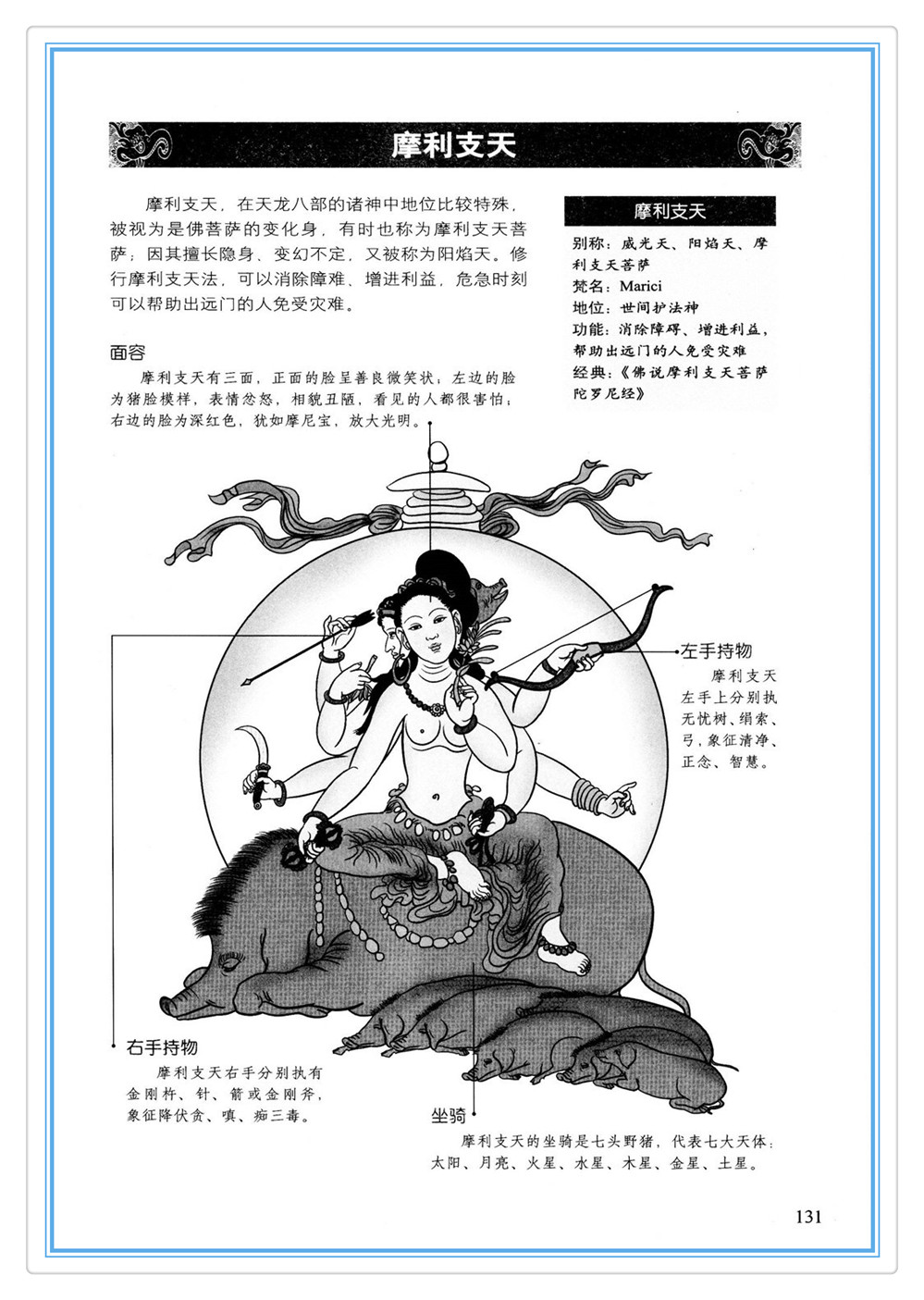 摩利支天

摩利支天，在天龙八部的诸神中地位比较特殊，被视为是佛菩萨的变化身，有时也称为摩利支天菩萨；因其擅长隐身、变幻不定，又被称为阳焰天。修行摩利支天法，可以消除障难、增进利益，危急时刻可以帮助出远门的人免受灾难。

摩利支天

别称：威光天、阳焰天、摩利支天菩萨
梵名：Marici
地位：世间护法神
功能：消除障碍、增进利益，帮助出远门的人免受灾难
经典：《佛说摩利支天菩萨陀罗尼经》

面容

摩利支天有三面，正面的脸呈善良微笑状；左边的脸为猪脸模样，表情忿怒，相貌丑陋，看见的人都很害怕；右边的脸为深红色，犹如摩尼宝，放大光明。

左手持物

摩利支天左手上分别执无忧树、绢索、弓，象征清净、正念、智慧。

右手持物

摩利支天右手分别执有金刚杵、针、箭或金刚斧，象征降伏贪、嗔、痴三毒。

坐骑

摩利支天的坐骑是七头野猪，代表七大天体：太阳、月亮、火星、水星、木星、金星、土星。

131